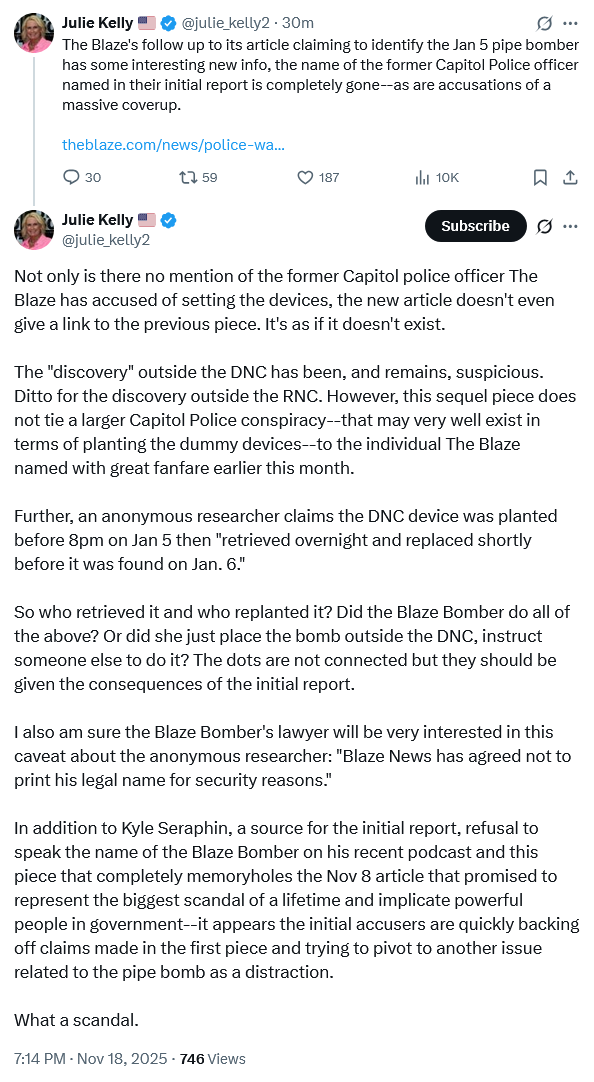 Julie Kelly 🇺🇸 @julie_kelly2 · 30m

The Blaze's follow up to its article claiming to identify the Jan 5 pipe bomber has some interesting new info, the name of the former Capitol Police officer named in their initial report is completely gone--as are accusations of a massive coverup.

theblaze.com/news/police-wa...

30 59 187 10K

Julie Kelly 🇺🇸 @julie_kelly2

Subscribe

Not only is there no mention of the former Capitol police officer The Blaze has accused of setting the devices, the new article doesn't even give a link to the previous piece. It's as if it doesn't exist.

The "discovery" outside the DNC has been, and remains, suspicious. Ditto for the discovery outside the RNC. However, this sequel piece does not tie a larger Capitol Police conspiracy--that may very well exist in terms of planting the dummy devices--to the individual The Blaze named with great fanfare earlier this month.

Further, an anonymous researcher claims the DNC device was planted before 8pm on Jan 5 then "retrieved overnight and replaced shortly before it was found on Jan. 6."

So who retrieved it and who replanted it? Did the Blaze Bomber do all of the above? Or did she just place the bomb outside the DNC, instruct someone else to do it? The dots are not connected but they should be given the consequences of the initial report.

I also am sure the Blaze Bomber's lawyer will be very interested in this caveat about the anonymous researcher: "Blaze News has agreed not to print his legal name for security reasons."

In addition to Kyle Seraphin, a source for the initial report, refusal to speak the name of the Blaze Bomber on his recent podcast and this piece that completely memoryholes the Nov 8 article that promised to represent the biggest scandal of a lifetime and implicate powerful people in government--it appears the initial accusers are quickly backing off claims made in the first piece and trying to pivot to another issue related to the pipe bomb as a distraction.

What a scandal.

7:14 PM · Nov 18, 2025 · 746 Views